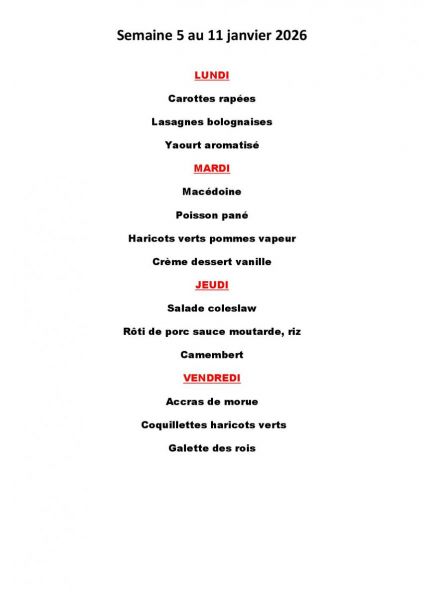 Semaine 5 au 11 janvier 2026

LUNDI

Carottes rapées

Lasagnes bolognaises

Yaourt aromatisé

MARDI

Macédoine

Poisson pané

Haricots verts pommes vapeur

Crème dessert vanille

JEUDI

Salade coleslaw

Rôti de porc sauce moutarde, riz

Camembert

VENDREDI

Accras de morue

Coquillettes haricots verts

Galette des rois